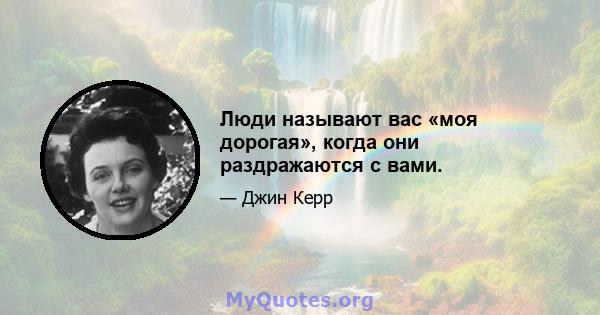 Люди называют вас «моя дорогая», когда они раздражаются с вами.

— Джин Керр

MyQuotes.org